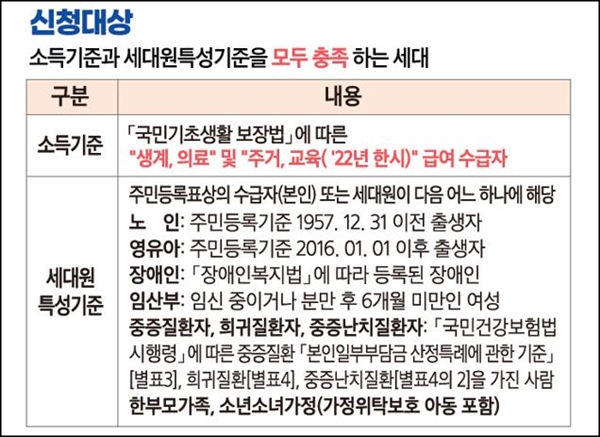 신청대상

소득기준과 세대원특성기준을 모두 충족 하는 세대

| 구분 | 내용 |
|---|---|
| 소득기준 | 「국민기초생활 보장법」에 따른 "생계, 의료" 및 "주거, 교육( '22년 한시)" 급여 수급자 |
| 세대원 특성기준 | 주민등록표상의 수급자(본인) 또는 세대원이 다음 어느 하나에 해당 노 인: 주민등록기준 1957. 12. 31 이전 출생자 영유아: 주민등록기준 2016. 01. 01 이후 출생자 장애인: 「장애인복지법」에 따라 등록된 장애인 임산부: 임신 중이거나 분만 후 6개월 미만인 여성 중증질환자, 희귀질환자, 중증난치질환자: 「국민건강보험법 시행령」에 따른 중증질환 「본인일부부담금 산정특례에 관한 기준」 [별표3], 희귀질환[별표4], 중증난치질환[별표4의 2]을 가진 사람 한부모가족, 소년소녀가정(가정위탁보호 아동 포함) |